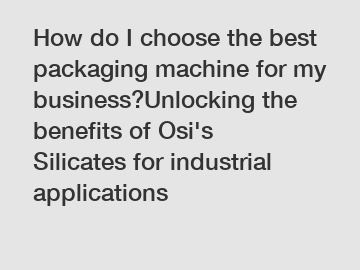 How do I choose the best packaging machine for my business?Unlocking the benefits of Osi's Silicates for industrial applications